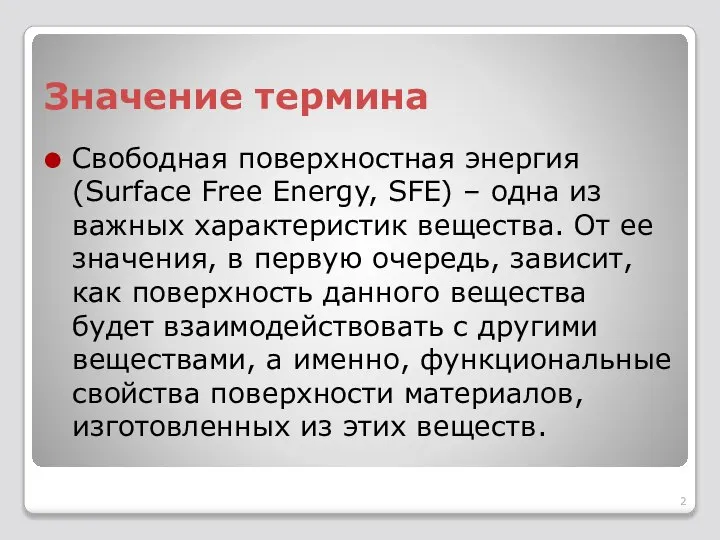 Значение термина

Свободная поверхностная энергия (Surface Free Energy, SFE) – одна из важных характеристик вещества. От ее значения, в первую очередь, зависит, как поверхность данного вещества будет взаимодействовать с другими веществами, а именно, функциональные свойства поверхности материалов, изготовленных из этих веществ.

2